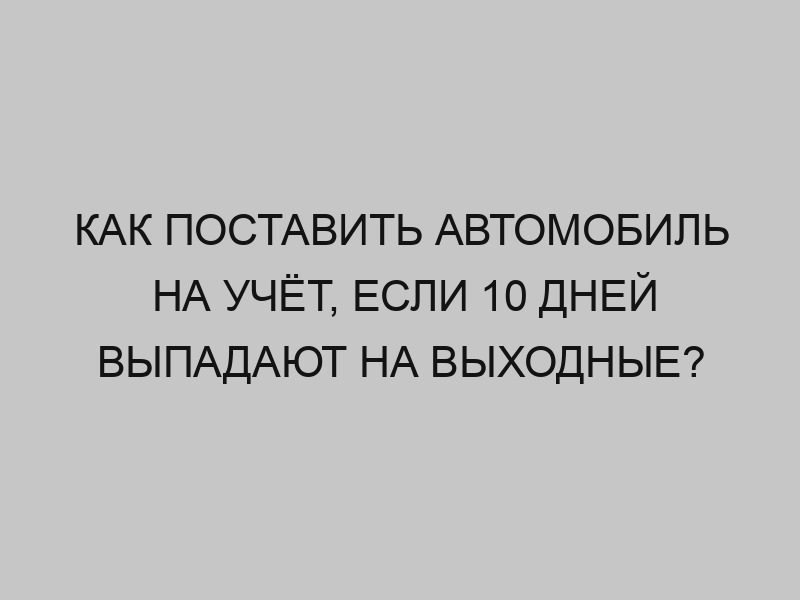 КАК ПОСТАВИТЬ АВТОМОБИЛЬ НА УЧЁТ, ЕСЛИ 10 ДНЕЙ ВЫПАДАЮТ НА ВЫХОДНЫЕ?